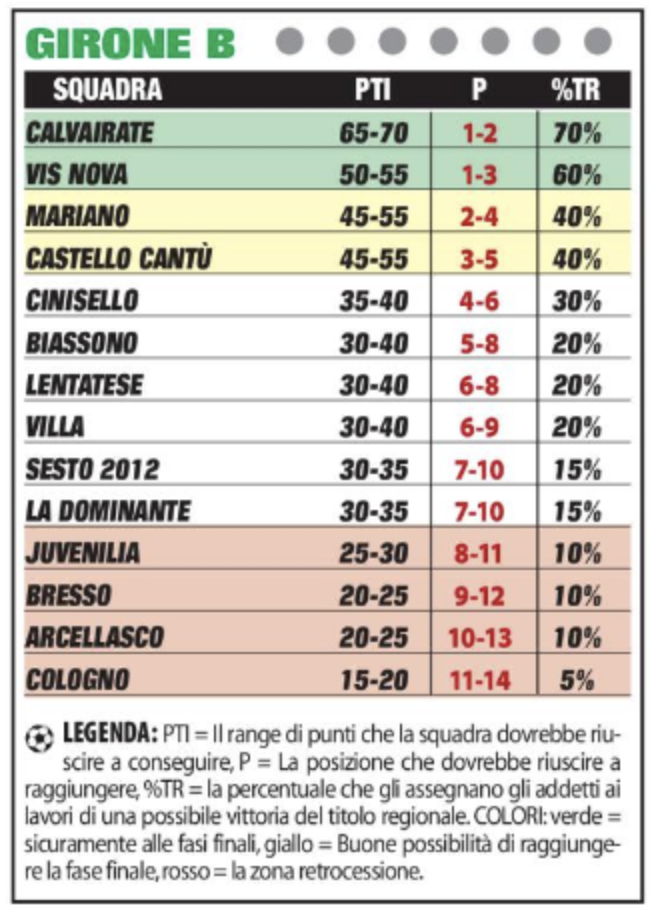 GIRONE B

| SQUADRA | PTI | P | %TR |
|---|---|---|---|
| CALVAIRATE | 65-70 | 1-2 | 70% |
| VIS NOVA | 50-55 | 1-3 | 60% |
| MARIANO | 45-55 | 2-4 | 40% |
| CASTELLO CANTÙ | 45-55 | 3-5 | 40% |
| CINISELLO | 35-40 | 4-6 | 30% |
| BIASSONO | 30-40 | 5-8 | 20% |
| LENTATESE | 30-40 | 6-8 | 20% |
| VILLA | 30-40 | 6-9 | 20% |
| SESTO 2012 | 30-35 | 7-10 | 15% |
| LA DOMINANTE | 30-35 | 7-10 | 15% |
| JUVENILIA | 25-30 | 8-11 | 10% |
| BRESSO | 20-25 | 9-12 | 10% |
| ARCELLASCO | 20-25 | 10-13 | 10% |
| COLOGNO | 15-20 | 11-14 | 5% |

LEGENDA: PTI = Il range di punti che la squadra dovrebbe riuscire a conseguire, P = La posizione che dovrebbe riuscire a raggiungere, %TR = la percentuale che gli assegnano gli addetti ai lavori di una possibile vittoria del titolo regionale. COLORI: verde = sicuramente alle fasi finali, giallo = Buone possibilità di raggiungere la fase finale, rosso = la zona retrocessione.